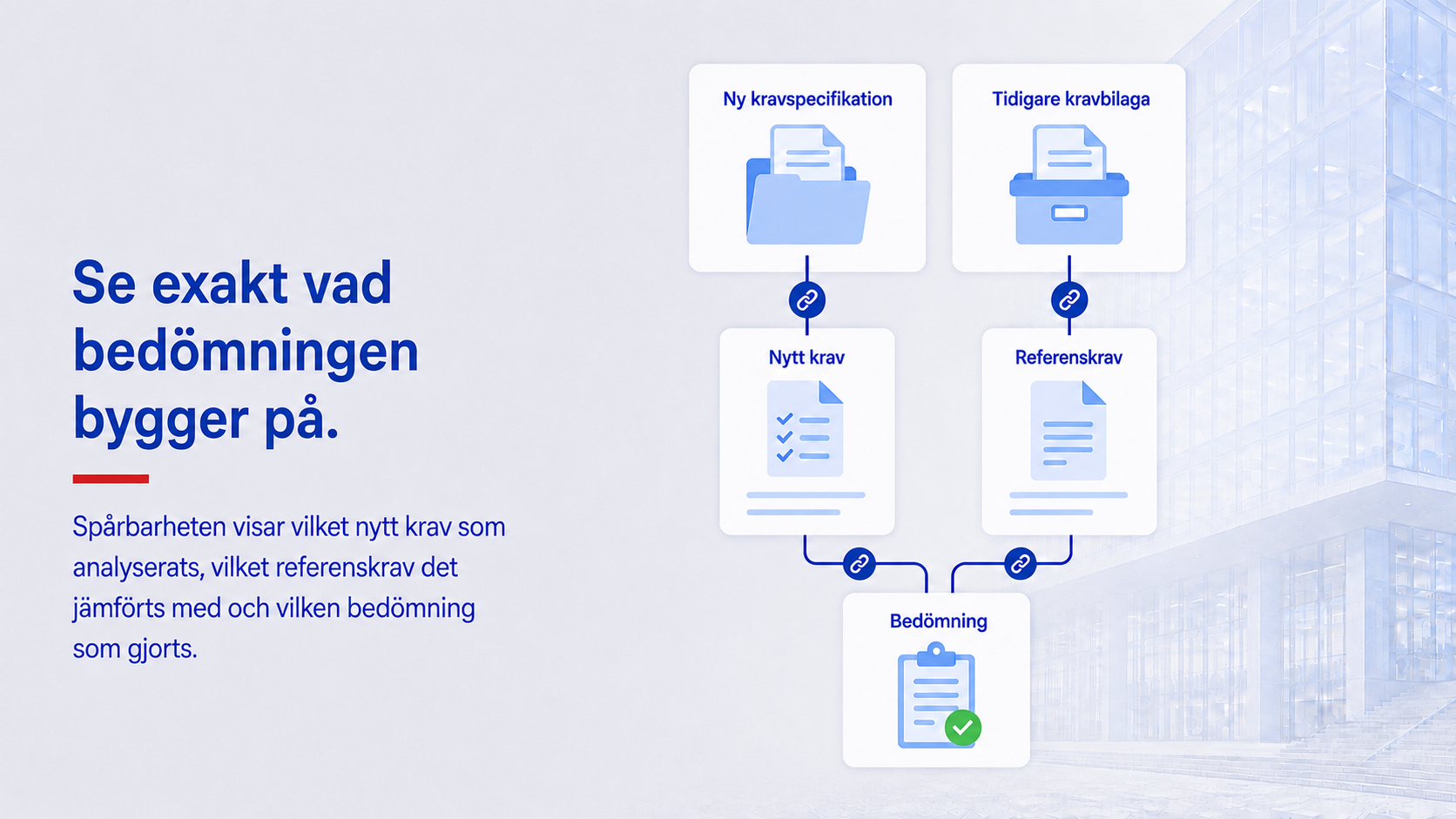 Se exakt vad bedömningen bygger på.

Spårbarheten visar vilket nytt krav som analyserats, vilket referenskrav det jämförts med och vilken bedömning som gjorts.

Ny kravspecifikation

Tidigare kravbilaga

Nytt krav

Referenskrav

Bedömning